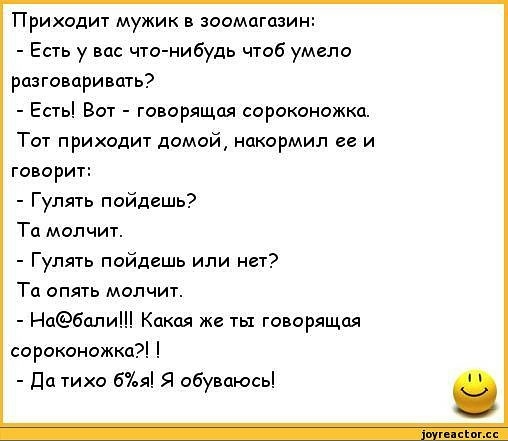 Приходит мужик в зоомагазин:
- Есть у вас что-нибудь чтоб умело разговаривать?
- Есть! Вот - говорящая сороконожка.
Тот приходит домой, накормил ее и говорит:
- Гулять пойдешь?
Та молчит.
- Гулять пойдешь или нет?
Та опять молчит.
- На@бали!!! Какая же ты говорящая сороконожка?! !
- Да тихо б%я! Я обуваюсь!

joyreactor.cc